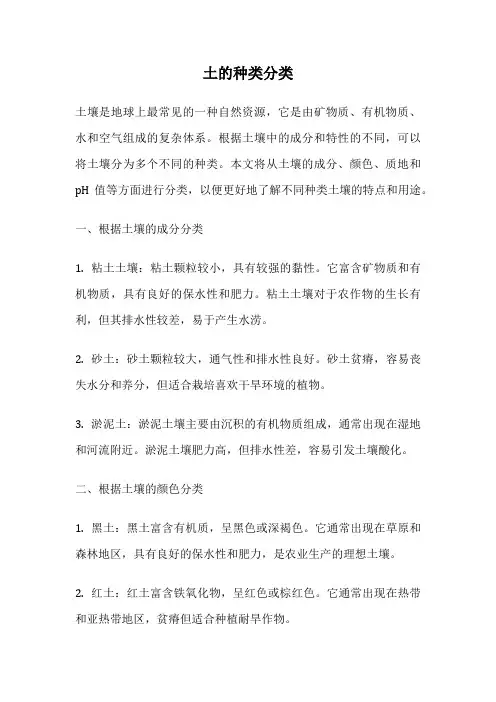 土的种类分类

土壤是地球上最常见的一种自然资源，它是由矿物质、有机物质、水和空气组成的复杂体系。根据土壤中的成分和特性的不同，可以将土壤分为多个不同的种类。本文将从土壤的成分、颜色、质地和 pH 值等方面进行分类，以便更好地了解不同种类土壤的特点和用途。

一、根据土壤的成分分类

1. 粘土土壤：粘土颗粒较小，具有较强的黏性。它富含矿物质和有机物质，具有良好的保水性和肥力。粘土土壤对于农作物的生长有利，但其排水性较差，易于产生水涝。

2. 砂土：砂土颗粒较大，通气性和排水性良好。砂土贫瘠，容易丧失水分和养分，但适合栽培喜欢干旱环境的植物。

3. 淤泥土：淤泥土壤主要由沉积的有机物质组成，通常出现在湿地和河流附近。淤泥土壤肥力高，但排水性差，容易引发土壤酸化。

二、根据土壤的颜色分类

1. 黑土：黑土富含有机质，呈黑色或深褐色。它通常出现在草原和森林地区，具有良好的保水性和肥力，是农业生产的理想土壤。

2. 红土：红土富含铁氧化物，呈红色或棕红色。它通常出现在热带和亚热带地区，贫瘠但适合种植耐旱作物。